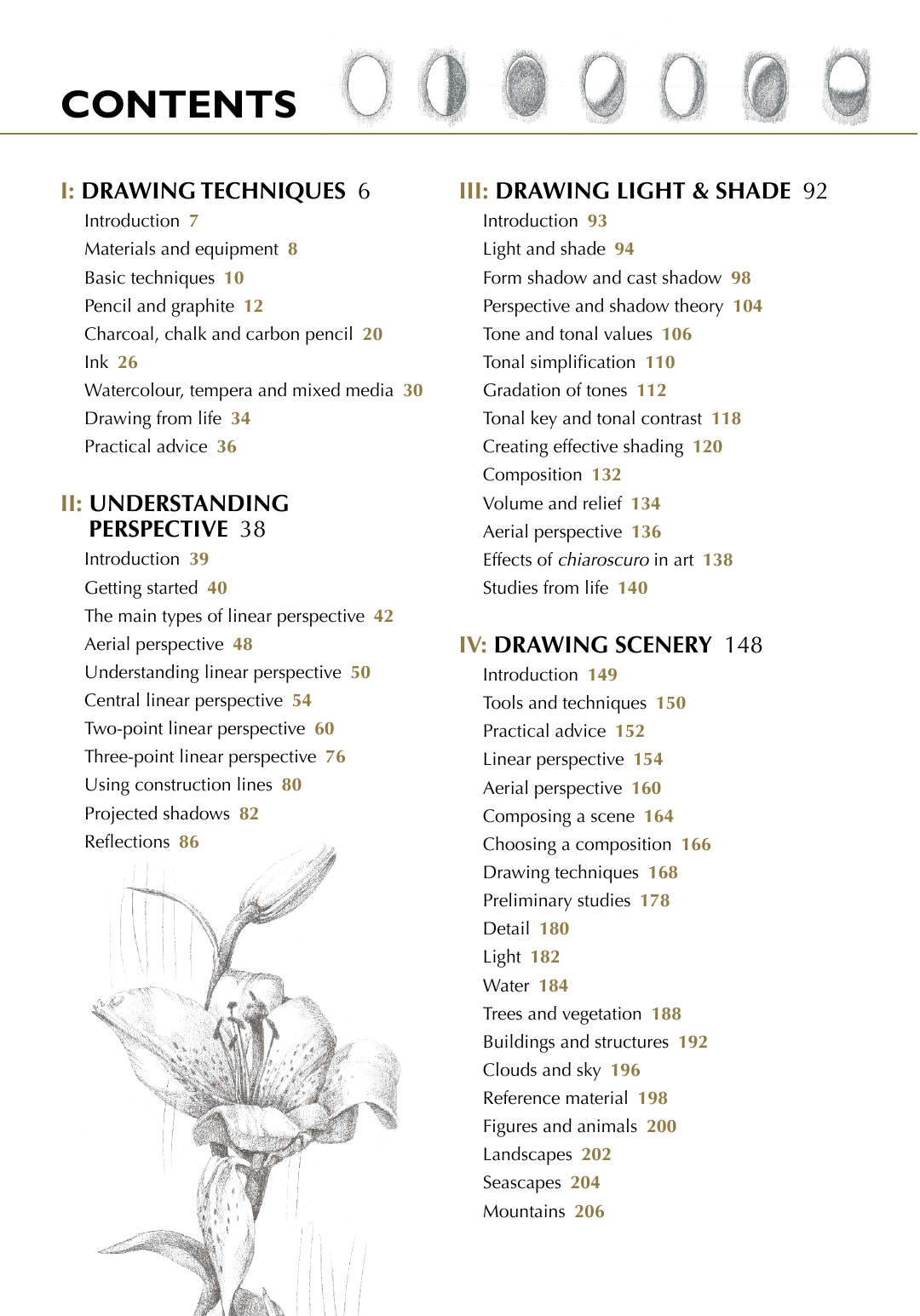 CONTENTS

I: DRAWING TECHNIQUES 6
Introduction 7
Materials and equipment 8
Basic techniques 10
Pencil and graphite 12
Charcoal, chalk and carbon pencil 20
Ink 26
Watercolour, tempera and mixed media 30
Drawing from life 34
Practical advice 36

II: UNDERSTANDING PERSPECTIVE 38
Introduction 39
Getting started 40
The main types of linear perspective 42
Aerial perspective 48
Understanding linear perspective 50
Central linear perspective 54
Two-point linear perspective 60
Three-point linear perspective 76
Using construction lines 80
Projected shadows 82
Reflections 86

III: DRAWING LIGHT & SHADE 92
Introduction 93
Light and shade 94
Form shadow and cast shadow 98
Perspective and shadow theory 104
Tone and tonal values 106
Tonal simplification 110
Gradation of tones 112
Tonal key and tonal contrast 118
Creating effective shading 120
Composition 132
Volume and relief 134
Aerial perspective 136
Effects of chiaroscuro in art 138
Studies from life 140

IV: DRAWING SCENERY 148
Introduction 149
Tools and techniques 150
Practical advice 152
Linear perspective 154
Aerial perspective 160
Composing a scene 164
Choosing a composition 166
Drawing techniques 168
Preliminary studies 178
Detail 180
Light 182
Water 184
Trees and vegetation 188
Buildings and structures 192
Clouds and sky 196
Reference material 198
Figures and animals 200
Landscapes 202
Seascapes 204
Mountains 206